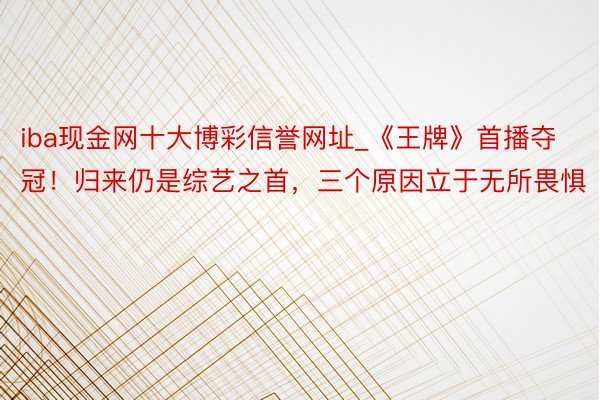 iba现金网十大博彩信誉网址_《王牌》首播夺冠！归来仍是综艺之首，三个原因立于无所畏惧